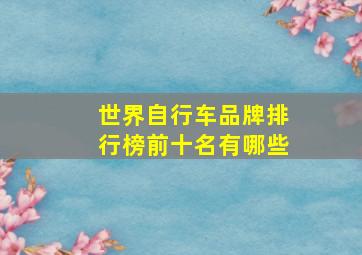 世界自行车品牌排行榜前十名有哪些